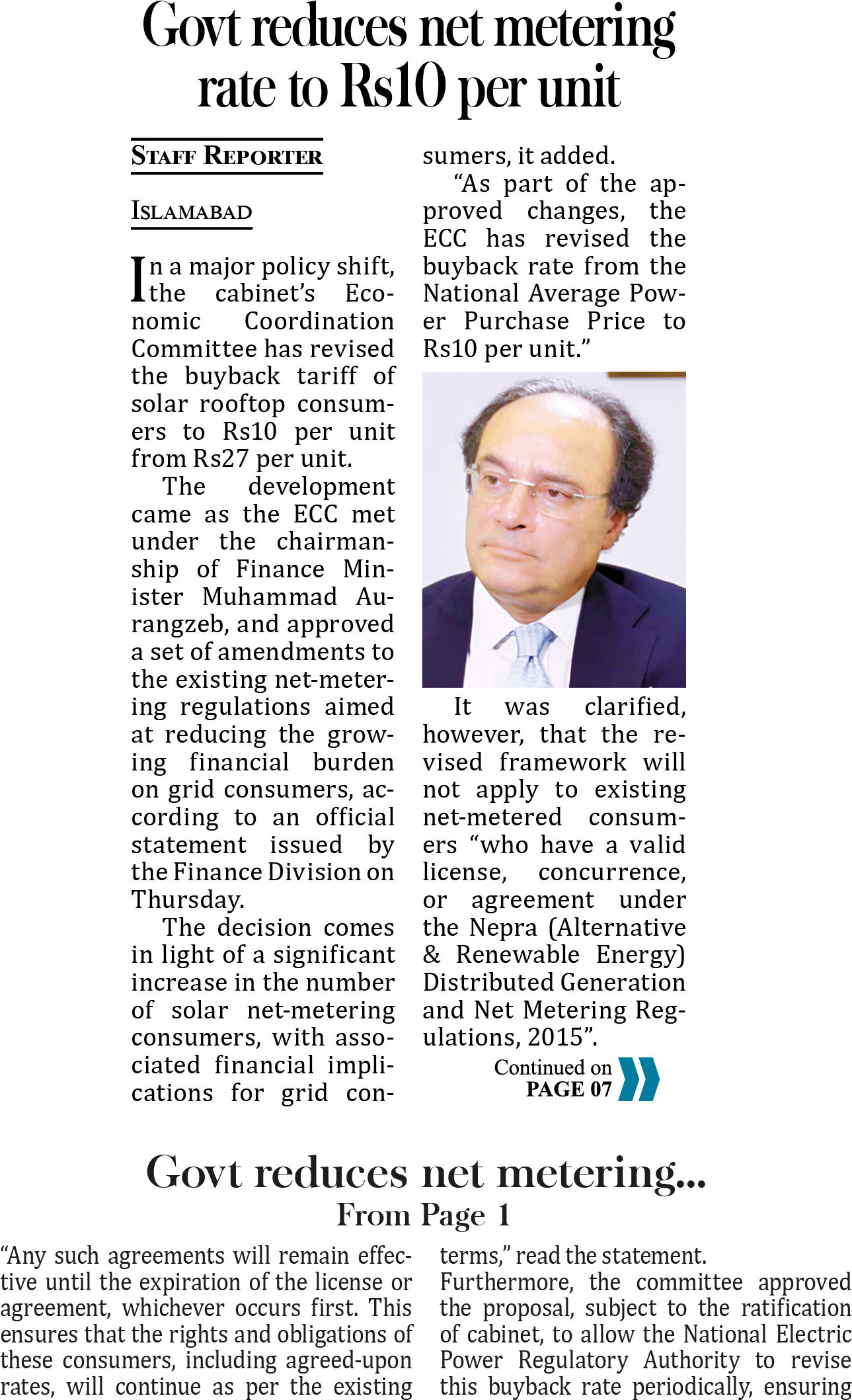 Govt reduces net metering rate to Rs10 per unit

STAFF REPORTER

ISLAMABAD

In a major policy shift, the cabinet's Economic Coordination Committee has revised the buyback tariff of solar rooftop consumers to Rs10 per unit from Rs27 per unit.

The development came as the ECC met under the chairmanship of Finance Minister Muhammad Aurangzeb, and approved a set of amendments to the existing net-metering regulations aimed at reducing the growing financial burden on grid consumers, according to an official statement issued by the Finance Division on Thursday.

The decision comes in light of a significant increase in the number of solar net-metering consumers, with associated financial implications for grid consumers, it added.

"As part of the approved changes, the ECC has revised the buyback rate from the National Average Power Purchase Price to Rs10 per unit."

It was clarified, however, that the revised framework will not apply to existing net-metered consumers "who have a valid license, concurrence, or agreement under the Nepra (Alternative & Renewable Energy) Distributed Generation and Net Metering Regulations, 2015".

Continued on PAGE 07

Govt reduces net metering...
From Page 1

"Any such agreements will remain effective until the expiration of the license or agreement, whichever occurs first. This ensures that the rights and obligations of these consumers, including agreed-upon rates, will continue as per the existing terms," read the statement.

Furthermore, the committee approved the proposal, subject to the ratification of cabinet, to allow the National Electric Power Regulatory Authority to revise this buyback rate periodically, ensuring